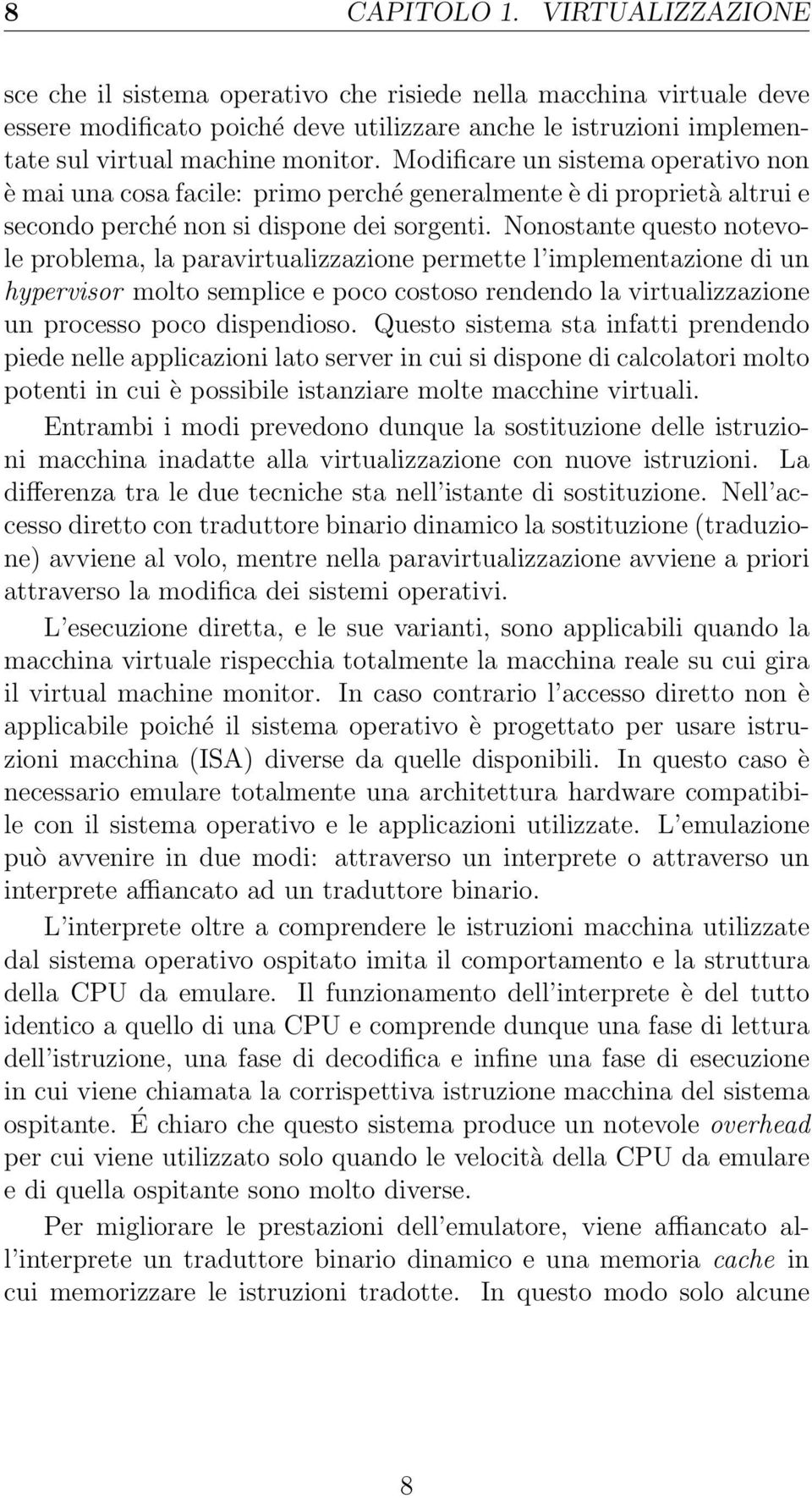 8 CAPITOLO 1. VIRTUALIZZAZIONE

sce che il sistema operativo che risiede nella macchina virtuale deve essere modificato poiché deve utilizzare anche le istruzioni implementate sul virtual machine monitor. Modificare un sistema operativo non è mai una cosa facile: primo perché generalmente è di proprietà altrui e secondo perché non si dispone dei sorgenti. Nonostante questo notevole problema, la paravirtualizzazione permette l'implementazione di un hypervisor molto semplice e poco costoso rendendo la virtualizzazione un processo poco dispendioso. Questo sistema sta infatti prendendo piede nelle applicazioni lato server in cui si dispone di calcolatori molto potenti in cui è possibile istanziare molte macchine virtuali.

Entrambi i modi prevedono dunque la sostituzione delle istruzioni macchina inadatte alla virtualizzazione con nuove istruzioni. La differenza tra le due tecniche sta nell'istante di sostituzione. Nell'accesso diretto con traduttore binario dinamico la sostituzione (traduzione) avviene al volo, mentre nella paravirtualizzazione avviene a priori attraverso la modifica dei sistemi operativi.

L'esecuzione diretta, e le sue varianti, sono applicabili quando la macchina virtuale rispecchia totalmente la macchina reale su cui gira il virtual machine monitor. In caso contrario l'accesso diretto non è applicabile poiché il sistema operativo è progettato per usare istruzioni macchina (ISA) diverse da quelle disponibili. In questo caso è necessario emulare totalmente una architettura hardware compatibile con il sistema operativo e le applicazioni utilizzate. L'emulazione può avvenire in due modi: attraverso un interprete o attraverso un interprete affiancato ad un traduttore binario.

L'interprete oltre a comprendere le istruzioni macchina utilizzate dal sistema operativo ospitato imita il comportamento e la struttura della CPU da emulare. Il funzionamento dell'interprete è del tutto identico a quello di una CPU e comprende dunque una fase di lettura dell'istruzione, una fase di decodifica e infine una fase di esecuzione in cui viene chiamata la corrispettiva istruzione macchina del sistema ospitante. É chiaro che questo sistema produce un notevole overhead per cui viene utilizzato solo quando le velocità della CPU da emulare e di quella ospitante sono molto diverse.

Per migliorare le prestazioni dell'emulatore, viene affiancato all'interprete un traduttore binario dinamico e una memoria cache in cui memorizzare le istruzioni tradotte. In questo modo solo alcune

8